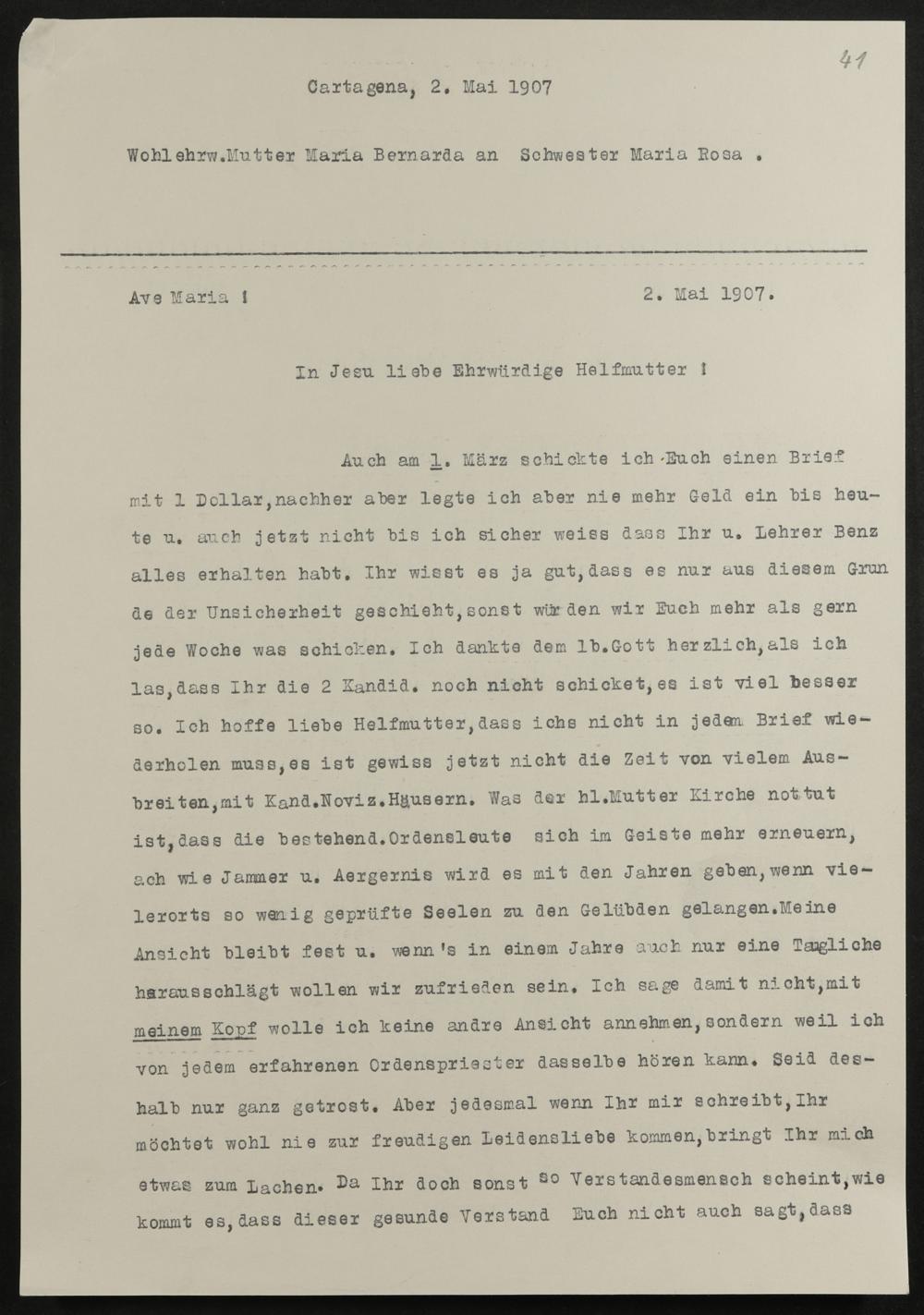 41

Cartagena, 2. Mai 1907

Wohlehrw.Mutter Maria Bernarda an Schwester Maria Rosa .

Ave Maria !

2. Mai 1907.

In Jesu liebe Ehrwürdige Helfmutter !

Auch am 1. März schickte ich Euch einen Brief mit 1 Dollar,nachher aber legte ich aber nie mehr Geld ein bis heute u. auch jetzt nicht bis ich sicher weiss dass Ihr u. Lehrer Benz alles erhalten habt. Ihr wisst es ja gut,dass es nur aus diesem Grunde der Unsicherheit geschieht,sonst würden wir Euch mehr als gern jede Woche was schicken. Ich dankte dem lb.Gott herzlich,als ich las,dass Ihr die 2 Kandid. noch nicht schicket,es ist viel besser so. Ich hoffe liebe Helfmutter,dass ichs nicht in jedem Brief wiederholen muss,es ist gewiss jetzt nicht die Zeit von vielem Ausbreiten,mit Kand.Noviz.Häusern. Was der hl.Mutter Kirche nottut ist,dass die bestehend.Ordensleute sich im Geiste mehr erneuern, ach wie Jammer u. Aergernis wird es mit den Jahren geben,wenn vielerorts so wenig geprüfte Seelen zu den Gelübden gelangen.Meine Ansicht bleibt fest u. wenn's in einem Jahre auch nur eine Taugliche herausschlägt wollen wir zufrieden sein. Ich sage damit nicht,mit meinem Kopf wolle ich keine andre Ansicht annehmen,sondern weil ich von jedem erfahrenen Ordenspriester dasselbe hören kann. Seid deshalb nur ganz getrost. Aber jedesmal wenn Ihr mir schreibt,Ihr möchtet wohl nie zur freudigen Leidensliebe kommen,bringt Ihr mich etwas zum Lachen. Da Ihr doch sonst so Verstandesmensch scheint,wie kommt es,dass dieser gesunde Verstand Euch nicht auch sagt,dass